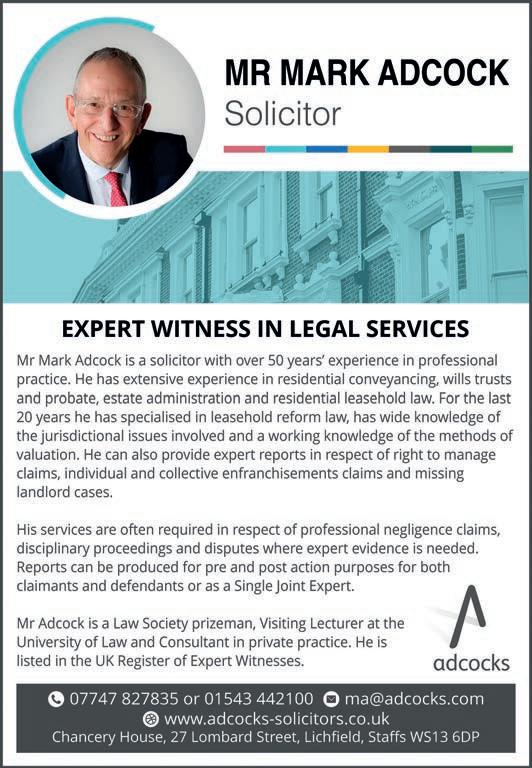 MR MARK ADCOCK
Solicitor

EXPERT WITNESS IN LEGAL SERVICES

Mr Mark Adcock is a solicitor with over 50 years' experience in professional practice. He has extensive experience in residential conveyancing, wills trusts and probate, estate administration and residential leasehold law. For the last 20 years he has specialised in leasehold reform law, has wide knowledge of the jurisdictional issues involved and a working knowledge of the methods of valuation. He can also provide expert reports in respect of right to manage claims, individual and collective enfranchisements claims and missing landlord cases.

His services are often required in respect of professional negligence claims, disciplinary proceedings and disputes where expert evidence is needed. Reports can be produced for pre and post action purposes for both claimants and defendants or as a Single Joint Expert.

Mr Adcock is a Law Society prizeman, Visiting Lecturer at the University of Law and Consultant in private practice. He is listed in the UK Register of Expert Witnesses.

adcocks

07747 827835 or 01543 442100 ma@adcocks.com
www.adcocks-solicitors.co.uk
Chancery House, 27 Lombard Street, Lichfield, Staffs WS13 6DP